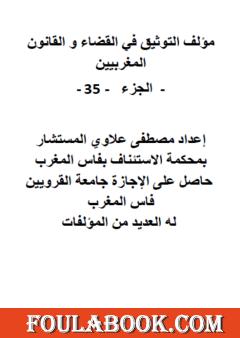 مؤلف التوثيق في القضاء و القانون المغربيين

- الجزء - 35 -

إعداد مصطفى علاوي المستشار بمحكمة الاستئناف بفاس المغرب
حاصل على الإجازة جامعة القرويين فاس المغرب
له العديد من المؤلفات

FOULABOOK.COM